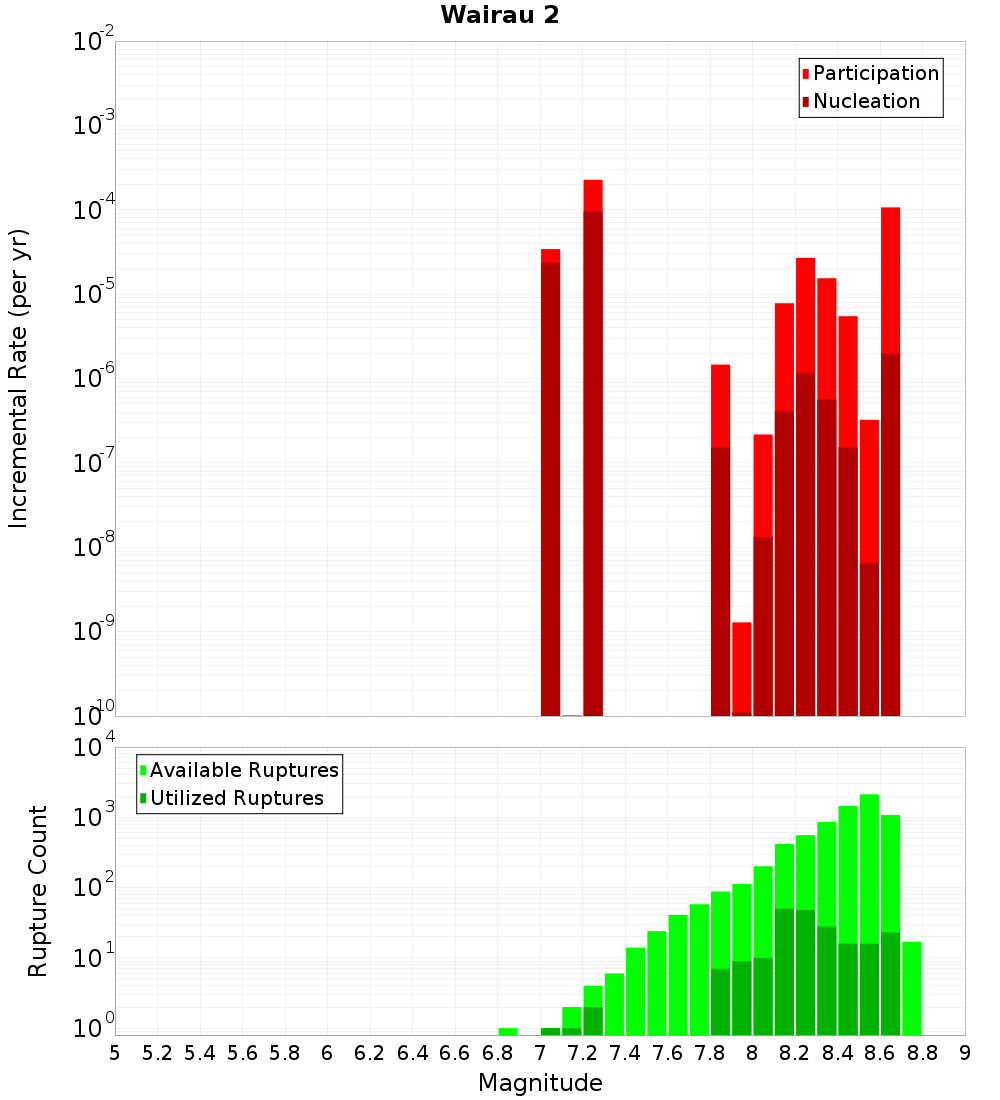 Wairau 2

Participation
Nucleation

Incremental Rate (per yr)

$10^{-2}$
$10^{-3}$
$10^{-4}$
$10^{-5}$
$10^{-6}$
$10^{-7}$
$10^{-8}$
$10^{-9}$
$10^{-10}$

Available Ruptures
Utilized Ruptures

Rupture Count

$10^{4}$
$10^{3}$
$10^{2}$
$10^{1}$
$10^{0}$

5 5.2 5.4 5.6 5.8 6 6.2 6.4 6.6 6.8 7 7.2 7.4 7.6 7.8 8 8.2 8.4 8.6 8.8 9

Magnitude